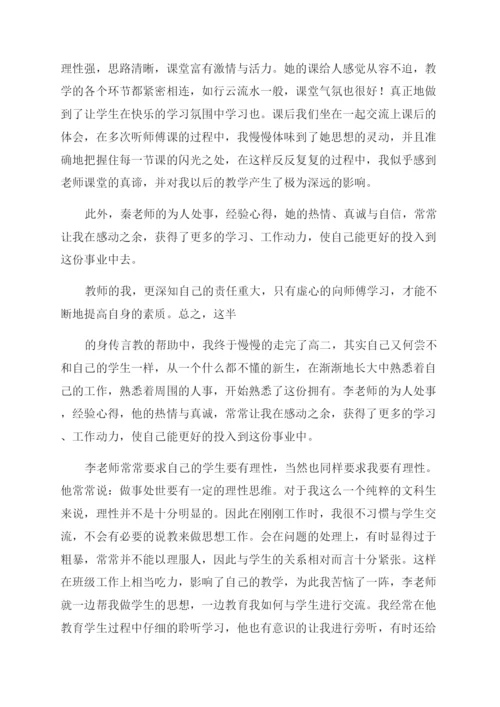 理性强，思路清晰，课堂富有激情与活力。她的课给人感觉从容不迫，教学的各个环节都紧密相连，如行云流水一般，课堂气氛也很好！真正地做到了让学生在快乐的学习氛围中学习也。课后我们坐在一起交流上课后的体会，在多次听师傅课的过程中，我慢慢体味到了她思想的灵动，并且准确地把握住每一节课的闪光之处，在这样反反复复的过程中，我似乎感到老师课堂的真谛，并对我以后的教学产生了极为深远的影响。

此外，秦老师的为人处事，经验心得，她的热情、真诚与自信，常常让我在感动之余，获得了更多的学习、工作动力，使自己能更好的投入到这份事业中去。

教师的我，更深知自己的责任重大，只有虚心的向师傅学习，才能不断地提高自身的素质。总之，这半

的身传言教的帮助中，我终于慢慢的走完了高二，其实自己又何尝不和自己的学生一样，从一个什么都不懂的新生，在渐渐地长大中熟悉着自己的工作，熟悉着周围的人事，开始熟悉了这份拥有。李老师的为人处事，经验心得，他的热情与真诚，常常让我在感动之余，获得了更多的学习、工作动力，使自己能更好的投入到这份事业中。

李老师常常要求自己的学生要有理性，当然也同样要求我要有理性。他常常说：做事处世要有一定的理性思维。对于我这么一个纯粹的文科生来说，理性并不是十分明显的。因此在刚刚工作时，我很不习惯与学生交流，不会有必要的说教来做思想工作。会在问题的处理上，有时显得过于粗暴，常常并不能以理服人，因此与学生的关系相对而言十分紧张。这样在班级工作上相当吃力，影响了自己的教学，为此我苦恼了一阵，李老师就一边帮我做学生的思想，一边教育我如何与学生进行交流。我经常在他教育学生过程中仔细的聆听学习，他也有意识的让我进行旁听，有时还给